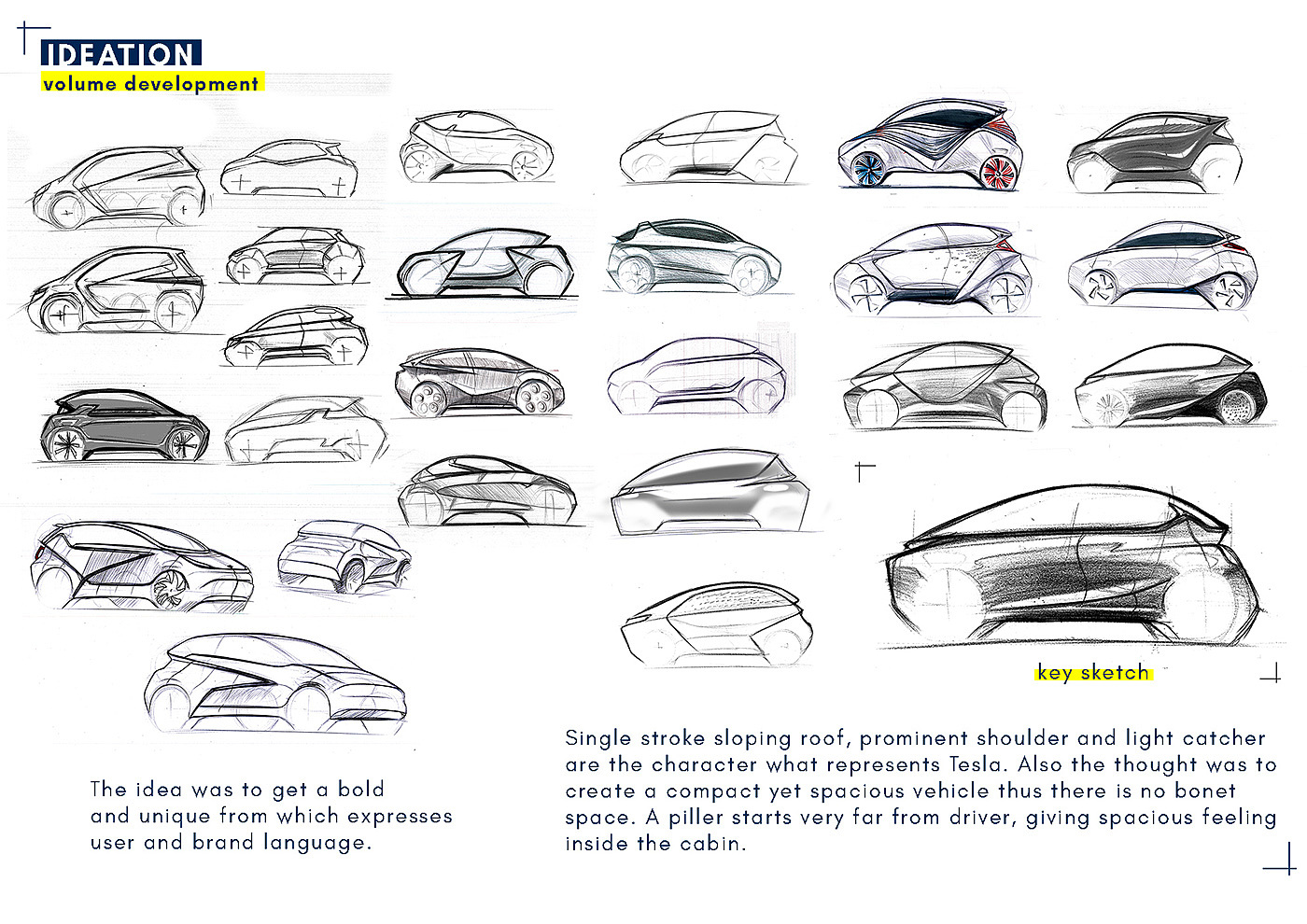 IDEATION
volume development

key sketch

The idea was to get a bold and unique from which expresses user and brand language.

Single stroke sloping roof, prominent shoulder and light catcher are the character what represents Tesla. Also the thought was to create a compact yet spacious vehicle thus there is no bonet space. A piller starts very far from driver, giving spacious feeling inside the cabin.